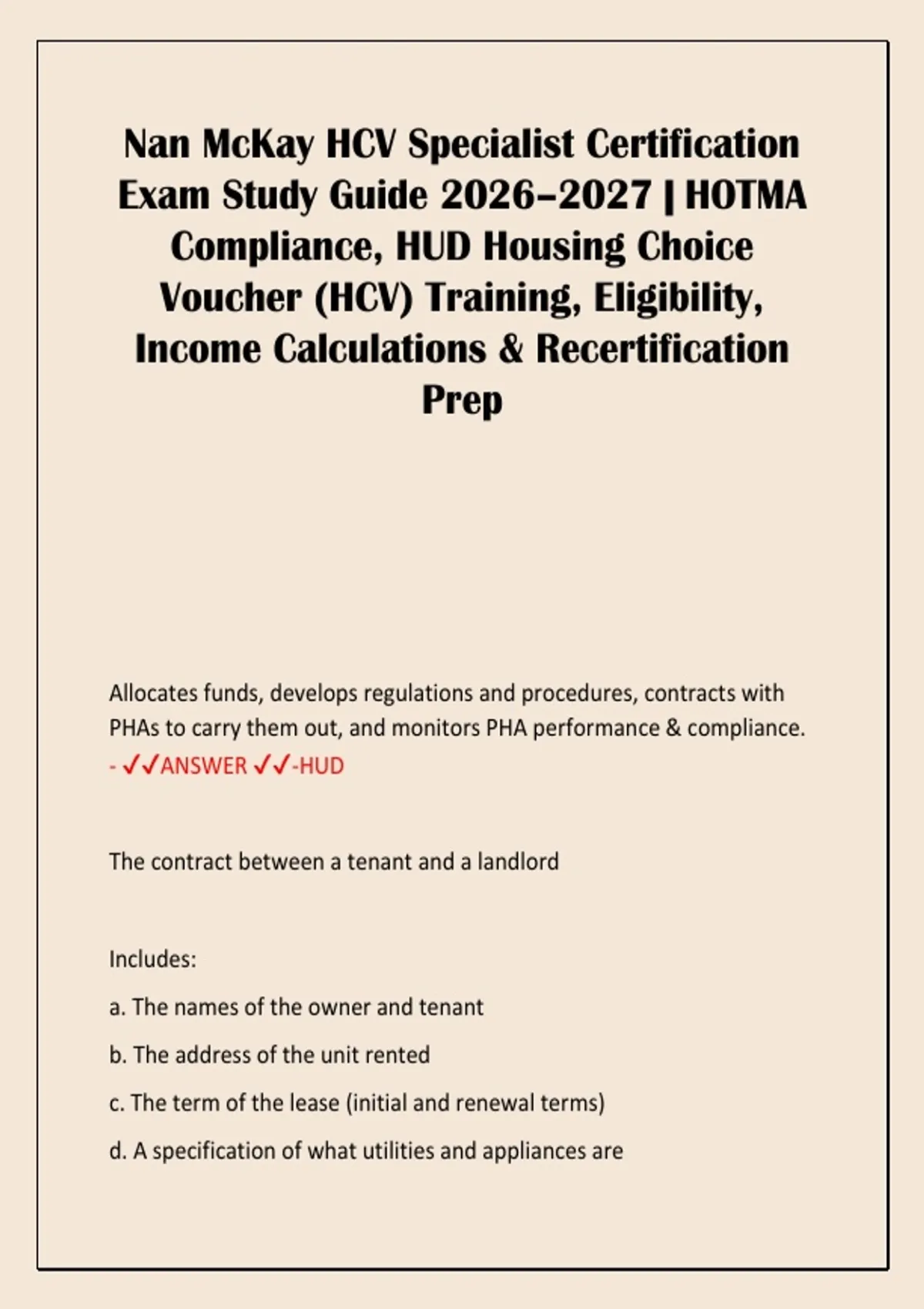 Nan McKay HCV Specialist Certification Exam Study Guide 2026–2027 | HOTMA Compliance, HUD Housing Choice Voucher (HCV) Training, Eligibility, Income Calculations & Recertification Prep

Allocates funds, develops regulations and procedures, contracts with PHAs to carry them out, and monitors PHA performance & compliance. - ✓✓ANSWER ✓✓-HUD

The contract between a tenant and a landlord

Includes:

a. The names of the owner and tenant

b. The address of the unit rented

c. The term of the lease (initial and renewal terms)

d. A specification of what utilities and appliances are